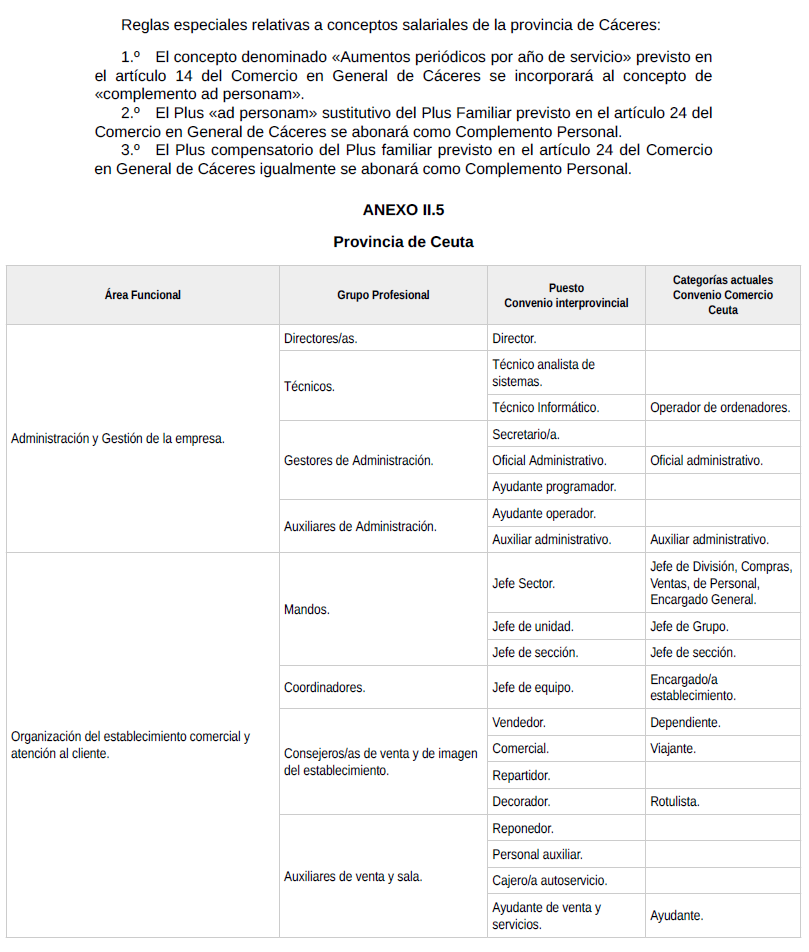 Reglas especiales relativas a conceptos salariales de la provincia de Cáceres:

1.º El concepto denominado «Aumentos periódicos por año de servicio» previsto en el artículo 14 del Comercio en General de Cáceres se incorporará al concepto de «complemento ad personam».
2.º El Plus «ad personam» sustitutivo del Plus Familiar previsto en el artículo 24 del Comercio en General de Cáceres se abonará como Complemento Personal.
3.º El Plus compensatorio del Plus familiar previsto en el artículo 24 del Comercio en General de Cáceres igualmente se abonará como Complemento Personal.

ANEXO II.5

Provincia de Ceuta

| Área Funcional | Grupo Profesional | Puesto Convenio interprovincial | Categorías actuales Convenio Comercio Ceuta |
|---|---|---|---|
| Administración y Gestión de la empresa. | Directores/as. | Director. | |
| | Técnicos. | Técnico analista de sistemas. | |
| | | Técnico Informático. | Operador de ordenadores. |
| | Gestores de Administración. | Secretario/a. | |
| | | Oficial Administrativo. | Oficial administrativo. |
| | | Ayudante programador. | |
| | Auxiliares de Administración. | Ayudante operador. | |
| | | Auxiliar administrativo. | Auxiliar administrativo. |
| Organización del establecimiento comercial y atención al cliente. | Mandos. | Jefe Sector. | Jefe de División, Compras, Ventas, de Personal, Encargado General. |
| | | Jefe de unidad. | Jefe de Grupo. |
| | | Jefe de sección. | Jefe de sección. |
| | Coordinadores. | Jefe de equipo. | Encargado/a establecimiento. |
| | Consejeros/as de venta y de imagen del establecimiento. | Vendedor. | Dependiente. |
| | | Comercial. | Viajante. |
| | | Repartidor. | |
| | | Decorador. | Rotulista. |
| | Auxiliares de venta y sala. | Reponedor. | |
| | | Personal auxiliar. | |
| | | Cajero/a autoservicio. | |
| | | Ayudante de venta y servicios. | Ayudante. |